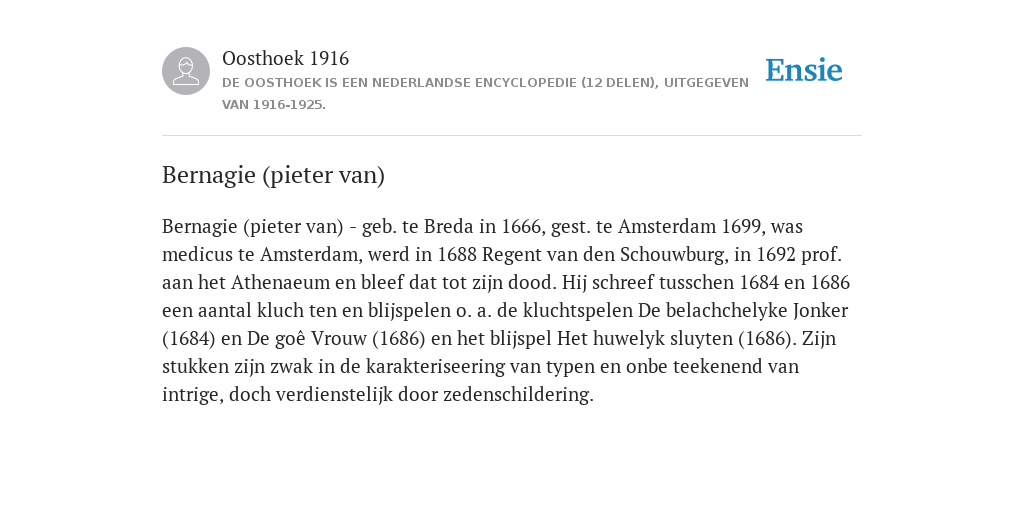 Oosthoek 1916
DE OOSTHOEK IS EEN NEDERLANDSE ENCYCLOPEDIE (12 DELEN), UITGEGEVEN VAN 1916-1925.

Ensie

Bernagie (pieter van)

Bernagie (pieter van) - geb. te Breda in 1666, gest. te Amsterdam 1699, was medicus te Amsterdam, werd in 1688 Regent van den Schouwburg, in 1692 prof. aan het Athenaeum en bleef dat tot zijn dood. Hij schreef tusschen 1684 en 1686 een aantal kluch ten en blijspelen o. a. de kluchtspelen De belachchelyke Jonker (1684) en De goê Vrouw (1686) en het blijspel Het huwelyk sluyten (1686). Zijn stukken zijn zwak in de karakteriseering van typen en onbe teekenend van intrige, doch verdienstelijk door zedenschildering.